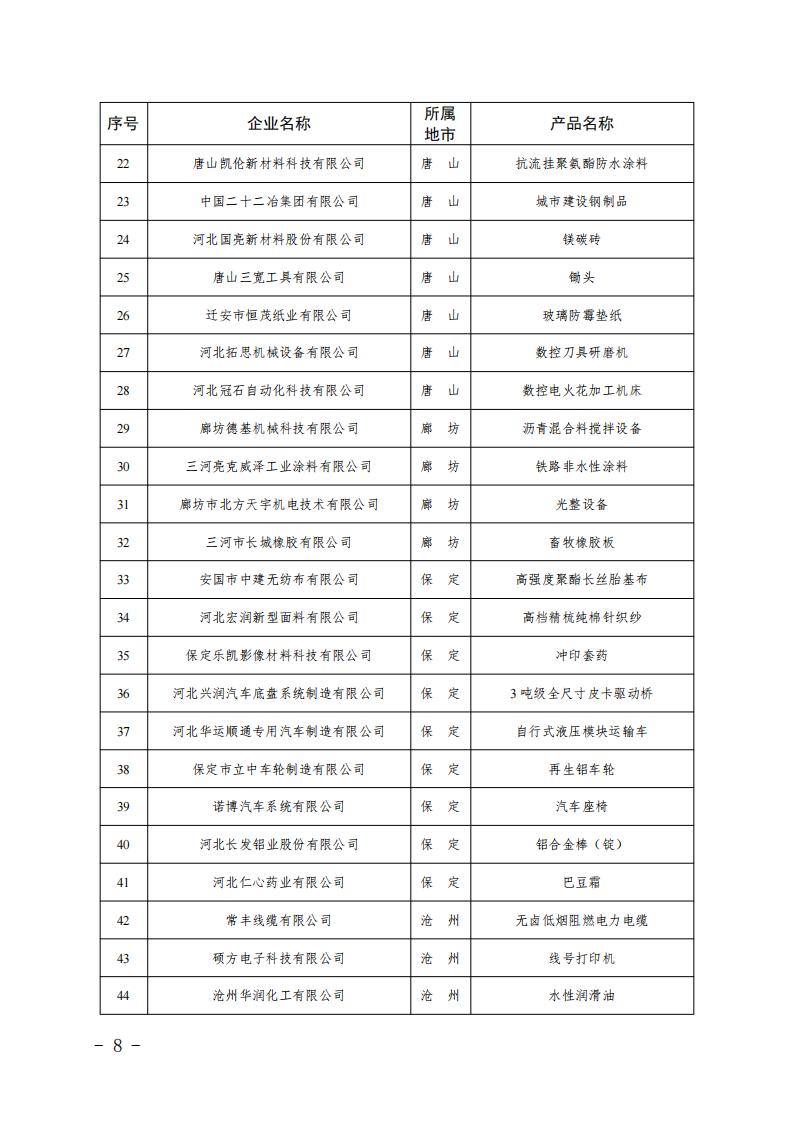 | 序号 | 企业名称 | 所属地市 | 产品名称 |
|---|---|---|---|
| 22 | 唐山凯伦新材料科技有限公司 | 唐　山 | 抗流挂聚氨酯防水涂料 |
| 23 | 中国二十二冶集团有限公司 | 唐　山 | 城市建设钢制品 |
| 24 | 河北国亮新材料股份有限公司 | 唐　山 | 镁碳砖 |
| 25 | 唐山三宽工具有限公司 | 唐　山 | 锄头 |
| 26 | 迁安市恒茂纸业有限公司 | 唐　山 | 玻璃防霉垫纸 |
| 27 | 河北拓思机械设备有限公司 | 唐　山 | 数控刀具研磨机 |
| 28 | 河北冠石自动化科技有限公司 | 唐　山 | 数控电火花加工机床 |
| 29 | 廊坊德基机械科技有限公司 | 廊　坊 | 沥青混合料搅拌设备 |
| 30 | 三河亮克威泽工业涂料有限公司 | 廊　坊 | 铁路非水性涂料 |
| 31 | 廊坊市北方天宇机电技术有限公司 | 廊　坊 | 光整设备 |
| 32 | 三河市长城橡胶有限公司 | 廊　坊 | 畜牧橡胶板 |
| 33 | 安国市中建无纺布有限公司 | 保　定 | 高强度聚酯长丝胎基布 |
| 34 | 河北宏润新型面料有限公司 | 保　定 | 高档精梳纯棉针织纱 |
| 35 | 保定乐凯影像材料科技有限公司 | 保　定 | 冲印套药 |
| 36 | 河北兴润汽车底盘系统制造有限公司 | 保　定 | 3吨级全尺寸皮卡驱动桥 |
| 37 | 河北华运顺通专用汽车制造有限公司 | 保　定 | 自行式液压模块运输车 |
| 38 | 保定市立中车轮制造有限公司 | 保　定 | 再生铝车轮 |
| 39 | 诺博汽车系统有限公司 | 保　定 | 汽车座椅 |
| 40 | 河北长发铝业股份有限公司 | 保　定 | 铝合金棒（锭） |
| 41 | 河北仁心药业有限公司 | 保　定 | 巴豆霜 |
| 42 | 常丰线缆有限公司 | 沧　州 | 无卤低烟阻燃电力电缆 |
| 43 | 硕方电子科技有限公司 | 沧　州 | 线号打印机 |
| 44 | 沧州华润化工有限公司 | 沧　州 | 水性润滑油 |

－ 8 －